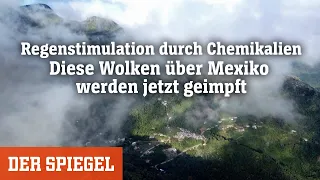 Regenstimulation durch Chemikalien
Diese Wolken über Mexiko werden jetzt geimpft

DER SPIEGEL